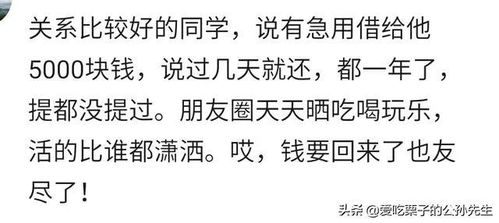 关系比较好的同学，说有急用借给他5000块钱，说过几天就还，都一年了，提都没提过。朋友圈天天晒吃喝玩乐，活的比谁都潇洒。哎，钱要回来了也友尽了！

头条 @爱吃栗子的公孙先生